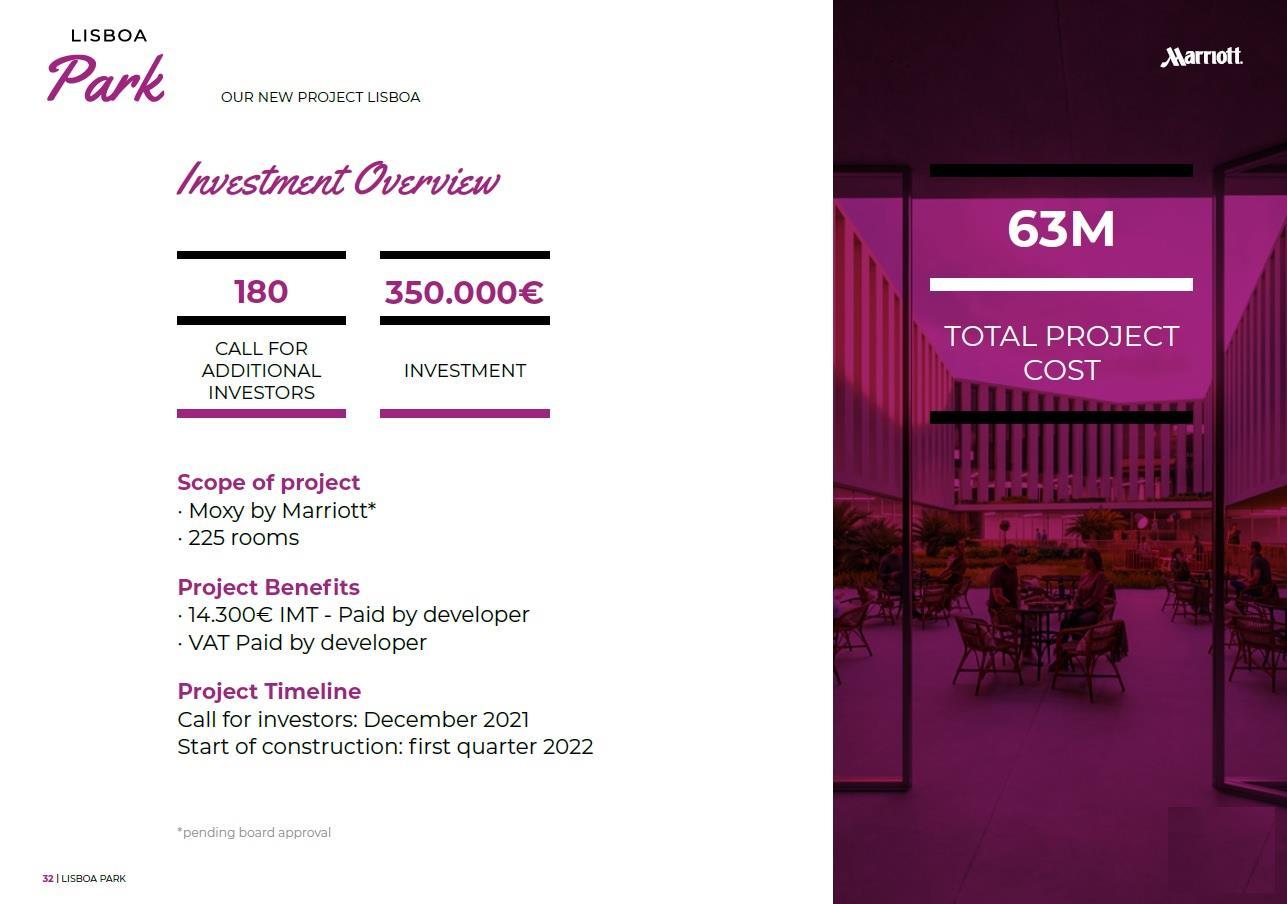 LISBOA
Park

OUR NEW PROJECT LISBOA

Investment Overview

180

CALL FOR ADDITIONAL INVESTORS

350.000€

INVESTMENT

Scope of project
· Moxy by Marriott*
· 225 rooms

Project Benefits
· 14.300€ IMT - Paid by developer
· VAT Paid by developer

Project Timeline
Call for investors: December 2021
Start of construction: first quarter 2022

*pending board approval

32 | LISBOA PARK

Marriott.

63M

TOTAL PROJECT COST